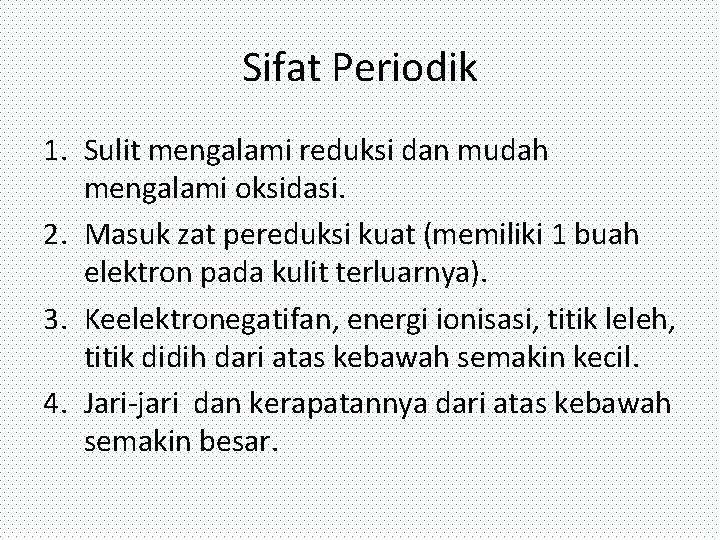 Sifat Periodik

1. Sulit mengalami reduksi dan mudah mengalami oksidasi.
2. Masuk zat pereduksi kuat (memiliki 1 buah elektron pada kulit terluarnya).
3. Keelektronegatifan, energi ionisasi, titik leleh, titik didih dari atas kebawah semakin kecil.
4. Jari-jari dan kerapatannya dari atas kebawah semakin besar.